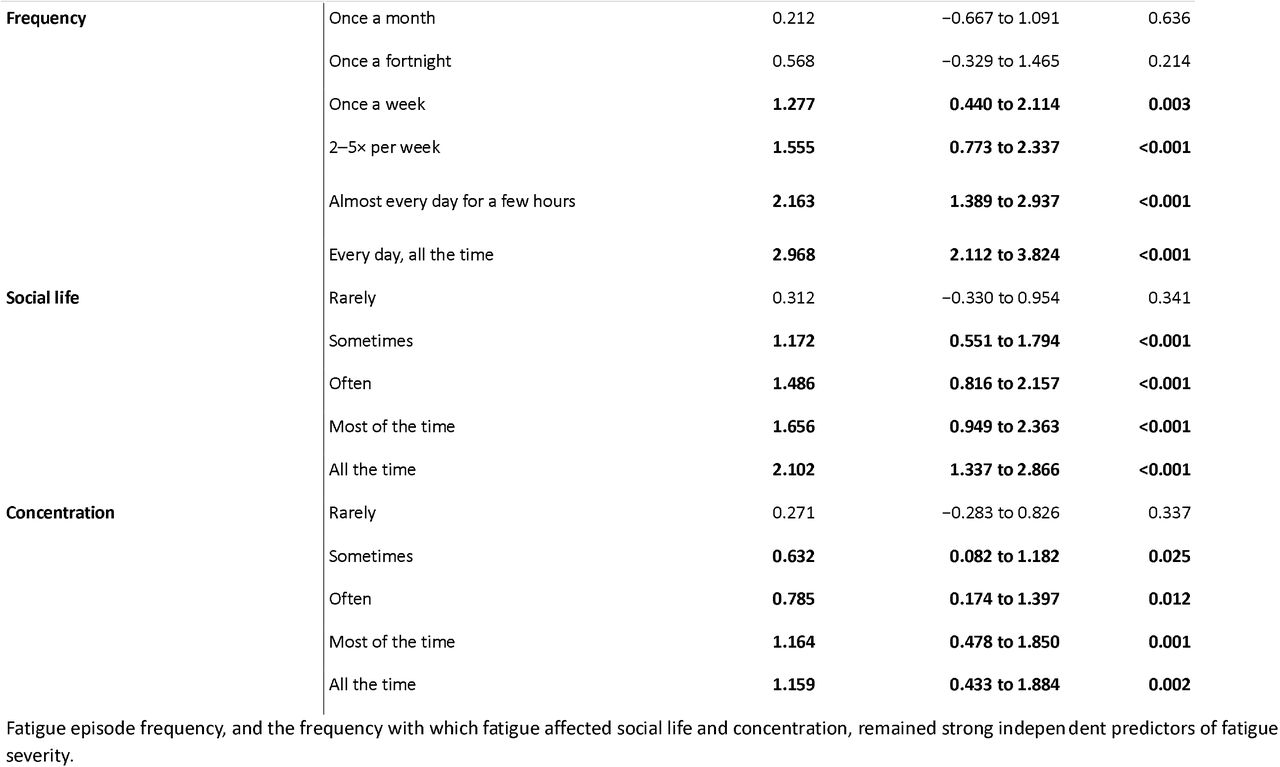 | | | | | |
|---|---|---|---|---|
| **Frequency** | Once a month | 0.212 | −0.667 to 1.091 | 0.636 |
| | Once a fortnight | 0.568 | −0.329 to 1.465 | 0.214 |
| | Once a week | **1.277** | **0.440 to 2.114** | **0.003** |
| | 2–5× per week | **1.555** | **0.773 to 2.337** | **<0.001** |
| | Almost every day for a few hours | **2.163** | **1.389 to 2.937** | **<0.001** |
| | Every day, all the time | **2.968** | **2.112 to 3.824** | **<0.001** |
| **Social life** | Rarely | 0.312 | −0.330 to 0.954 | 0.341 |
| | Sometimes | **1.172** | **0.551 to 1.794** | **<0.001** |
| | Often | **1.486** | **0.816 to 2.157** | **<0.001** |
| | Most of the time | **1.656** | **0.949 to 2.363** | **<0.001** |
| | All the time | **2.102** | **1.337 to 2.866** | **<0.001** |
| **Concentration** | Rarely | 0.271 | −0.283 to 0.826 | 0.337 |
| | Sometimes | **0.632** | **0.082 to 1.182** | **0.025** |
| | Often | **0.785** | **0.174 to 1.397** | **0.012** |
| | Most of the time | **1.164** | **0.478 to 1.850** | **0.001** |
| | All the time | **1.159** | **0.433 to 1.884** | **0.002** |

Fatigue episode frequency, and the frequency with which fatigue affected social life and concentration, remained strong independent predictors of fatigue severity.